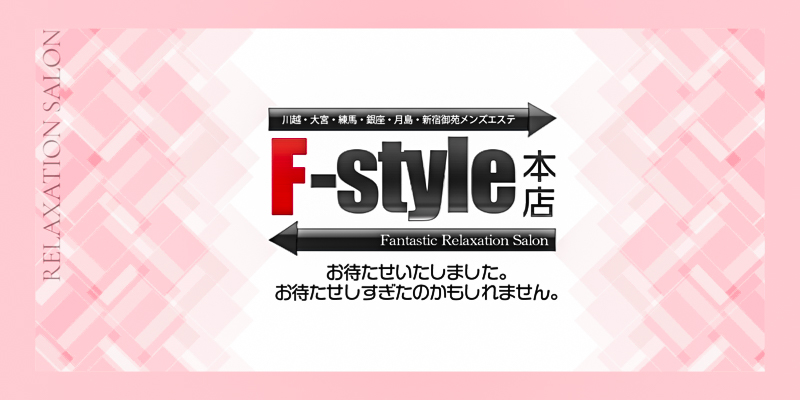 RELAXATION SALON

川越・大宮・練馬・銀座・月島・新宿御苑メンズエステ

F-style 本店

Fantastic Relaxation Salon

お待たせいたしました。
お待たせしすぎたのかもしれません。